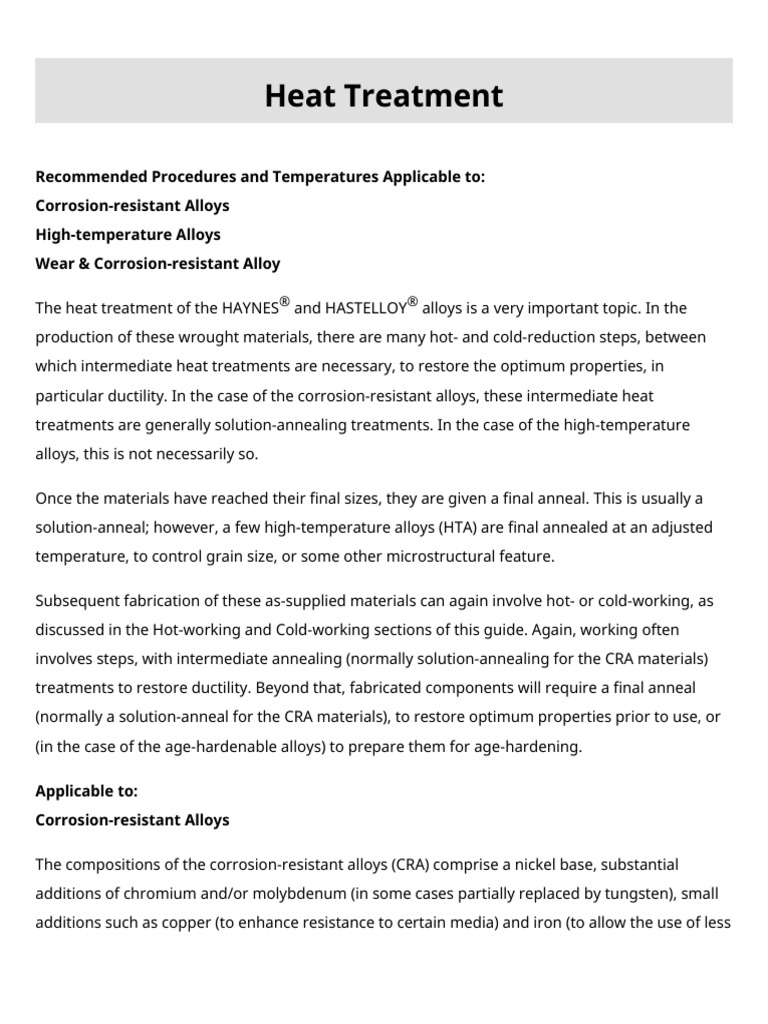 Heat Treatment

Recommended Procedures and Temperatures Applicable to:
Corrosion-resistant Alloys
High-temperature Alloys
Wear & Corrosion-resistant Alloy

The heat treatment of the HAYNES® and HASTELLOY® alloys is a very important topic. In the production of these wrought materials, there are many hot- and cold-reduction steps, between which intermediate heat treatments are necessary, to restore the optimum properties, in particular ductility. In the case of the corrosion-resistant alloys, these intermediate heat treatments are generally solution-annealing treatments. In the case of the high-temperature alloys, this is not necessarily so.

Once the materials have reached their final sizes, they are given a final anneal. This is usually a solution-anneal; however, a few high-temperature alloys (HTA) are final annealed at an adjusted temperature, to control grain size, or some other microstructural feature.

Subsequent fabrication of these as-supplied materials can again involve hot- or cold-working, as discussed in the Hot-working and Cold-working sections of this guide. Again, working often involves steps, with intermediate annealing (normally solution-annealing for the CRA materials) treatments to restore ductility. Beyond that, fabricated components will require a final anneal (normally a solution-anneal for the CRA materials), to restore optimum properties prior to use, or (in the case of the age-hardenable alloys) to prepare them for age-hardening.

Applicable to:
Corrosion-resistant Alloys

The compositions of the corrosion-resistant alloys (CRA) comprise a nickel base, substantial additions of chromium and/or molybdenum (in some cases partially replaced by tungsten), small additions such as copper (to enhance resistance to certain media) and iron (to allow the use of less